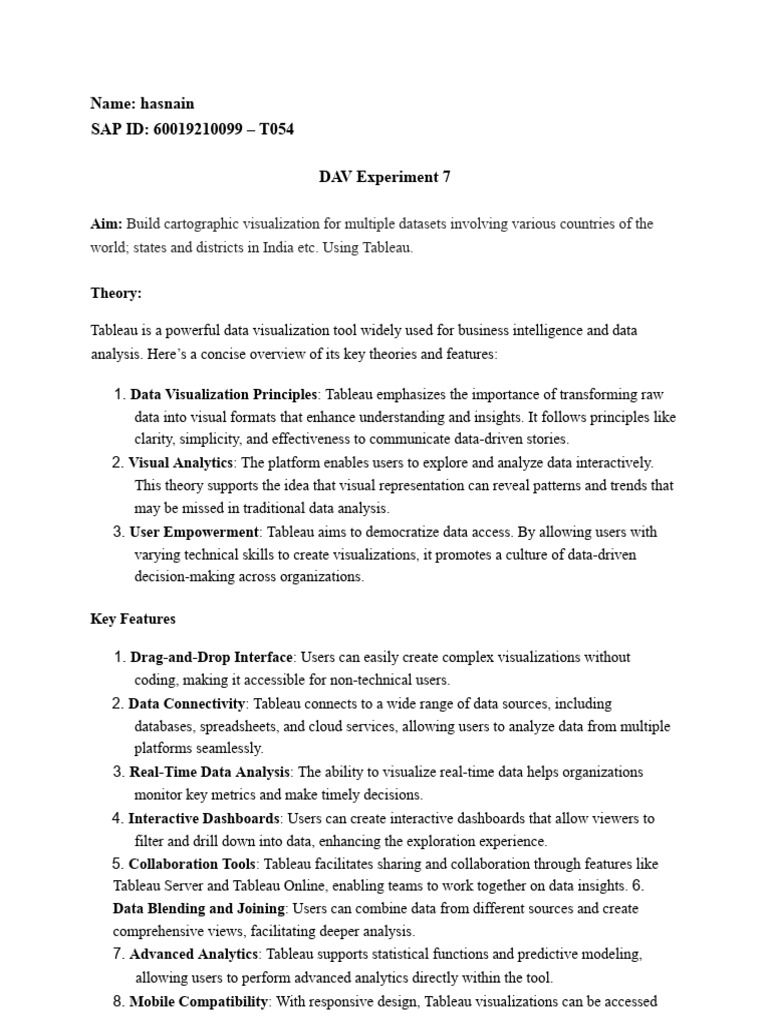 Name: hasnain
SAP ID: 60019210099 – T054

DAV Experiment 7

Aim: Build cartographic visualization for multiple datasets involving various countries of the world; states and districts in India etc. Using Tableau.

Theory:

Tableau is a powerful data visualization tool widely used for business intelligence and data analysis. Here's a concise overview of its key theories and features:

1. Data Visualization Principles: Tableau emphasizes the importance of transforming raw data into visual formats that enhance understanding and insights. It follows principles like clarity, simplicity, and effectiveness to communicate data-driven stories.
2. Visual Analytics: The platform enables users to explore and analyze data interactively. This theory supports the idea that visual representation can reveal patterns and trends that may be missed in traditional data analysis.
3. User Empowerment: Tableau aims to democratize data access. By allowing users with varying technical skills to create visualizations, it promotes a culture of data-driven decision-making across organizations.

Key Features

1. Drag-and-Drop Interface: Users can easily create complex visualizations without coding, making it accessible for non-technical users.
2. Data Connectivity: Tableau connects to a wide range of data sources, including databases, spreadsheets, and cloud services, allowing users to analyze data from multiple platforms seamlessly.
3. Real-Time Data Analysis: The ability to visualize real-time data helps organizations monitor key metrics and make timely decisions.
4. Interactive Dashboards: Users can create interactive dashboards that allow viewers to filter and drill down into data, enhancing the exploration experience.
5. Collaboration Tools: Tableau facilitates sharing and collaboration through features like Tableau Server and Tableau Online, enabling teams to work together on data insights. 6. Data Blending and Joining: Users can combine data from different sources and create comprehensive views, facilitating deeper analysis.
7. Advanced Analytics: Tableau supports statistical functions and predictive modeling, allowing users to perform advanced analytics directly within the tool.
8. Mobile Compatibility: With responsive design, Tableau visualizations can be accessed